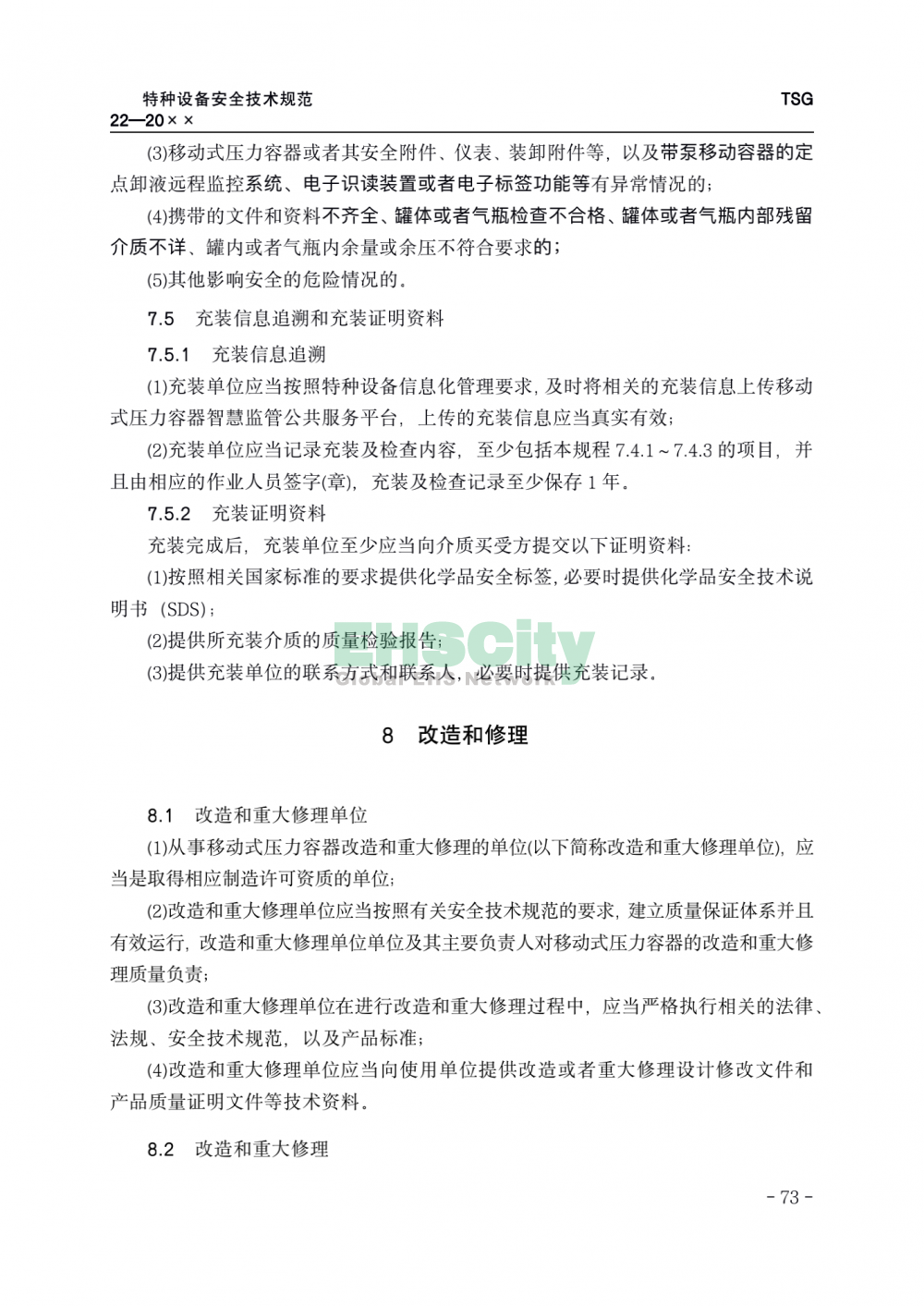 特种设备安全技术规范 TSG
22—20××

(3)移动式压力容器或者其安全附件、仪表、装卸附件等，以及带泵移动容器的定点卸液远程监控系统、电子识读装置或者电子标签功能等有异常情况的；

(4)携带的文件和资料不齐全、罐体或者气瓶检查不合格、罐体或者气瓶内部残留介质不详、罐内或者气瓶内余量或余压不符合要求的；

(5)其他影响安全的危险情况的。

7.5 充装信息追溯和充装证明资料

7.5.1 充装信息追溯

(1)充装单位应当按照特种设备信息化管理要求，及时将相关的充装信息上传移动式压力容器智慧监管公共服务平台，上传的充装信息应当真实有效；

(2)充装单位应当记录充装及检查内容，至少包括本规程 7.4.1～7.4.3 的项目，并且由相应的作业人员签字(章)，充装及检查记录至少保存 1 年。

7.5.2 充装证明资料

充装完成后，充装单位至少应当向介质买受方提交以下证明资料：

(1)按照相关国家标准的要求提供化学品安全标签，必要时提供化学品安全技术说明书（SDS）；

(2)提供所充装介质的质量检验报告；

(3)提供充装单位的联系方式和联系人，必要时提供充装记录。

EHSCity
Global EHS Network

8 改造和修理

8.1 改造和重大修理单位

(1)从事移动式压力容器改造和重大修理的单位(以下简称改造和重大修理单位)，应当是取得相应制造许可资质的单位；

(2)改造和重大修理单位应当按照有关安全技术规范的要求，建立质量保证体系并且有效运行，改造和重大修理单位单位及其主要负责人对移动式压力容器的改造和重大修理质量负责；

(3)改造和重大修理单位在进行改造和重大修理过程中，应当严格执行相关的法律、法规、安全技术规范，以及产品标准；

(4)改造和重大修理单位应当向使用单位提供改造或者重大修理设计修改文件和产品质量证明文件等技术资料。

8.2 改造和重大修理

- 73 -